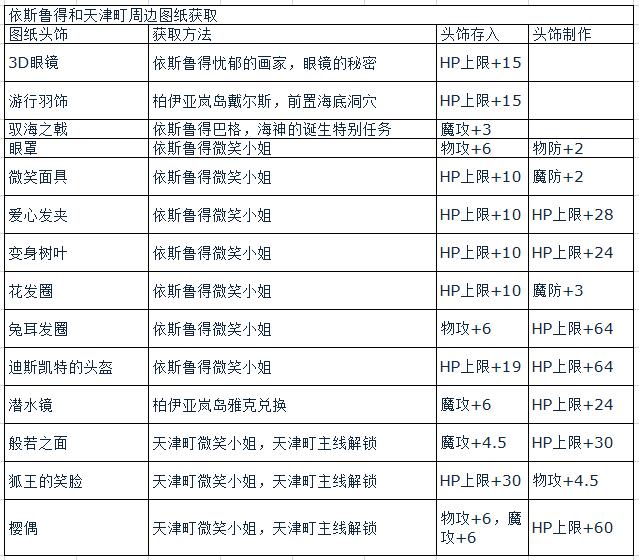 依斯鲁得和天津町周边图纸获取

| 图纸头饰 | 获取方法 | 头饰存入 | 头饰制作 |
|---|---|---|---|
| 3D眼镜 | 依斯鲁得忧郁的画家，眼镜的秘密 | HP上限+15 | |
| 游行羽饰 | 柏伊亚岚岛戴尔斯，前置海底洞穴 | HP上限+15 | |
| 驭海之戟 | 依斯鲁得巴格，海神的诞生特别任务 | 魔攻+3 | |
| 眼罩 | 依斯鲁得微笑小姐 | 物攻+6 | 物防+2 |
| 微笑面具 | 依斯鲁得微笑小姐 | HP上限+10 | 魔防+2 |
| 爱心发夹 | 依斯鲁得微笑小姐 | HP上限+10 | HP上限+28 |
| 变身树叶 | 依斯鲁得微笑小姐 | HP上限+10 | HP上限+24 |
| 花发圈 | 依斯鲁得微笑小姐 | HP上限+10 | 魔防+3 |
| 兔耳发圈 | 依斯鲁得微笑小姐 | 物攻+6 | HP上限+64 |
| 迪斯凯特的头盔 | 依斯鲁得微笑小姐 | HP上限+19 | HP上限+64 |
| 潜水镜 | 柏伊亚岚岛雅克兑换 | 魔攻+6 | HP上限+24 |
| 般若之面 | 天津町微笑小姐，天津町主线解锁 | 魔攻+4.5 | HP上限+30 |
| 狐王的笑脸 | 天津町微笑小姐，天津町主线解锁 | HP上限+30 | 物攻+4.5 |
| 樱偶 | 天津町微笑小姐，天津町主线解锁 | 物攻+6，魔攻+6 | HP上限+60 |